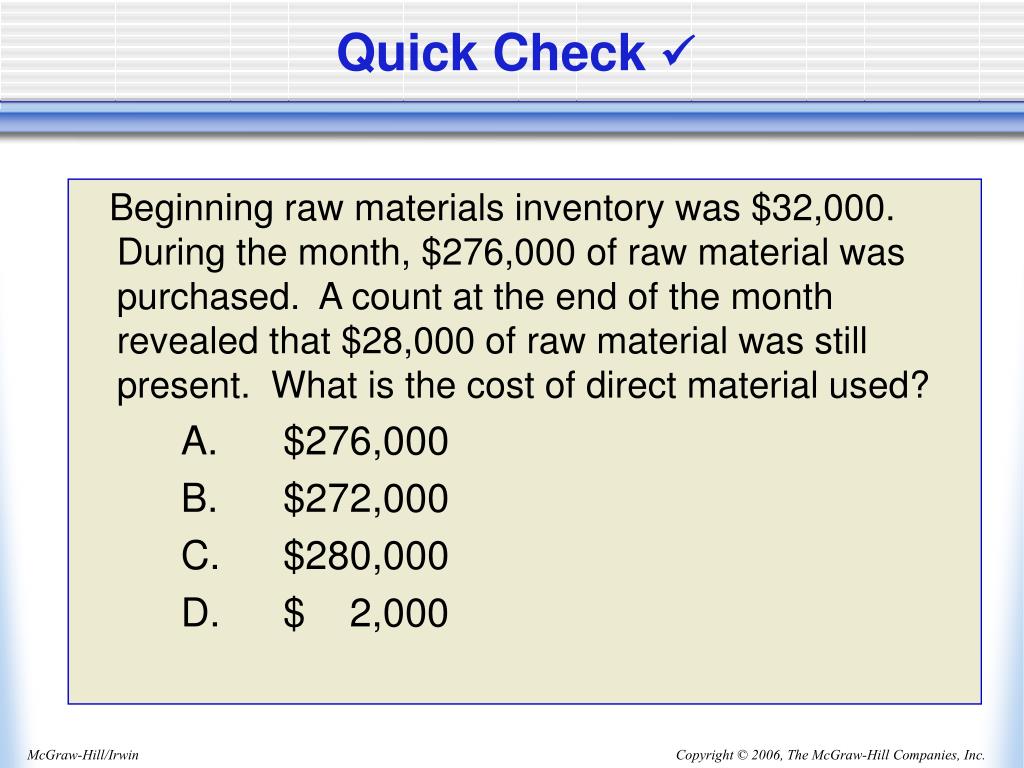 Quick Check ✓

Beginning raw materials inventory was \$32,000. During the month, \$276,000 of raw material was purchased. A count at the end of the month revealed that \$28,000 of raw material was still present. What is the cost of direct material used?

A. \$276,000

B. \$272,000

C. \$280,000

D. \$ 2,000

McGraw-Hill/Irwin

Copyright © 2006, The McGraw-Hill Companies, Inc.